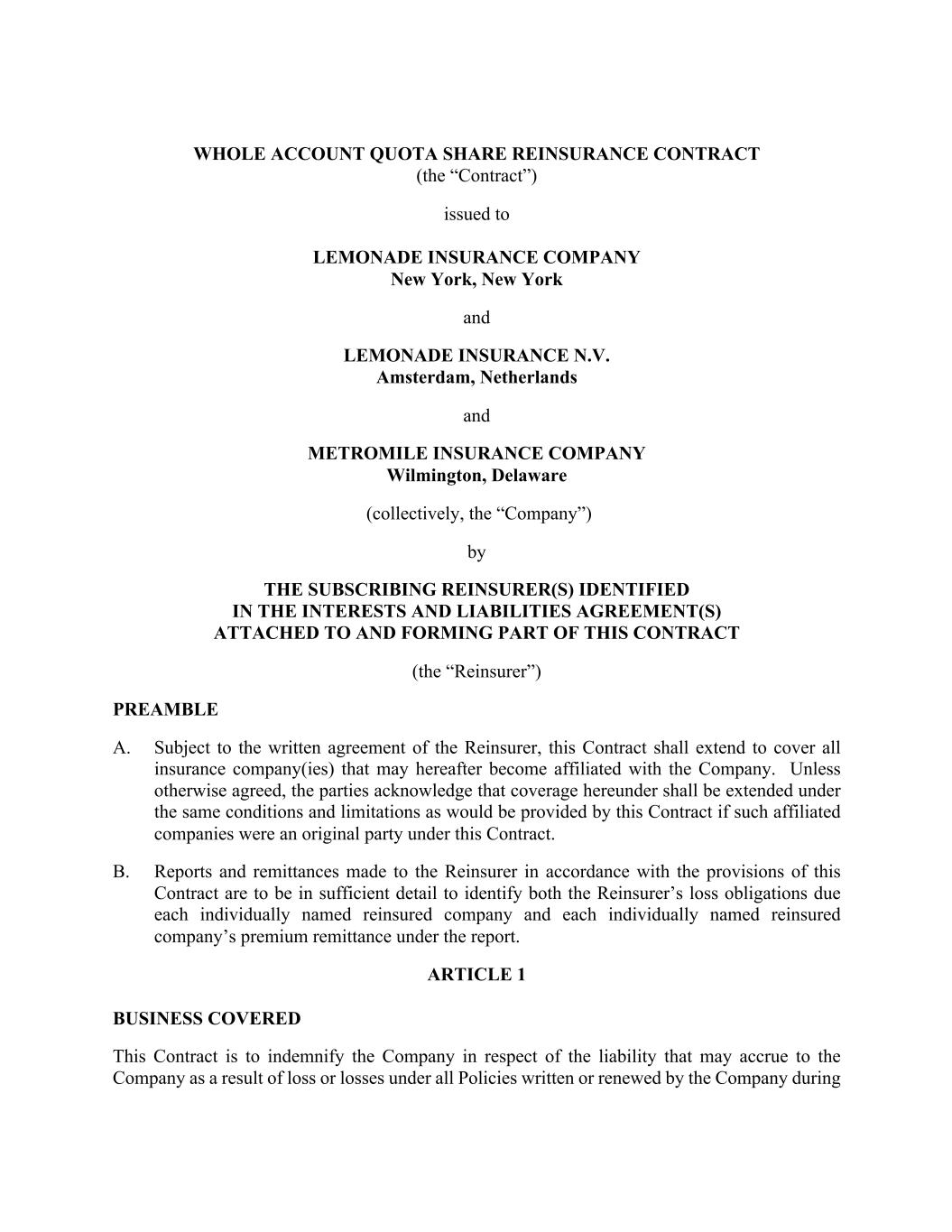 WHOLE ACCOUNT QUOTA SHARE REINSURANCE CONTRACT
(the “Contract”)

issued to

LEMONADE INSURANCE COMPANY
New York, New York

and

LEMONADE INSURANCE N.V.
Amsterdam, Netherlands

and

METROMILE INSURANCE COMPANY
Wilmington, Delaware

(collectively, the “Company”)

by

THE SUBSCRIBING REINSURER(S) IDENTIFIED
IN THE INTERESTS AND LIABILITIES AGREEMENT(S)
ATTACHED TO AND FORMING PART OF THIS CONTRACT

(the “Reinsurer”)

PREAMBLE

A. Subject to the written agreement of the Reinsurer, this Contract shall extend to cover all insurance company(ies) that may hereafter become affiliated with the Company. Unless otherwise agreed, the parties acknowledge that coverage hereunder shall be extended under the same conditions and limitations as would be provided by this Contract if such affiliated companies were an original party under this Contract.

B. Reports and remittances made to the Reinsurer in accordance with the provisions of this Contract are to be in sufficient detail to identify both the Reinsurer’s loss obligations due each individually named reinsured company and each individually named reinsured company’s premium remittance under the report.

ARTICLE 1

BUSINESS COVERED

This Contract is to indemnify the Company in respect of the liability that may accrue to the Company as a result of loss or losses under all Policies written or renewed by the Company during